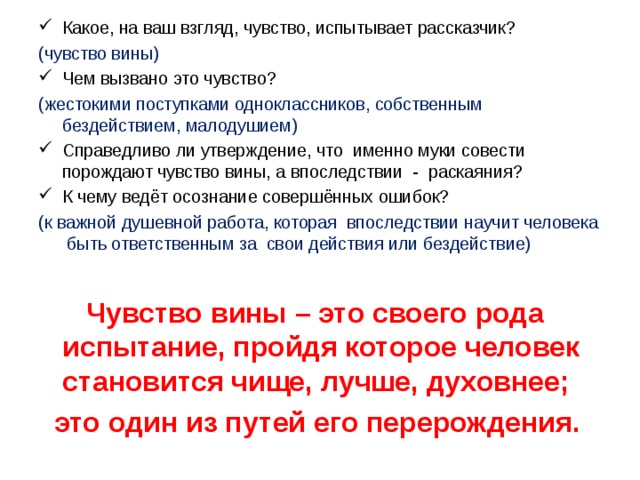 ✓ Какое, на ваш взгляд, чувство, испытывает рассказчик?

(чувство вины)

✓ Чем вызвано это чувство?

(жестокими поступками одноклассников, собственным бездействием, малодушием)

✓ Справедливо ли утверждение, что именно муки совести порождают чувство вины, а впоследствии - раскаяния?

✓ К чему ведёт осознание совершённых ошибок?

(к важной душевной работа, которая впоследствии научит человека быть ответственным за свои действия или бездействие)

Чувство вины – это своего рода испытание, пройдя которое человек становится чище, лучше, духовнее;

это один из путей его перерождения.